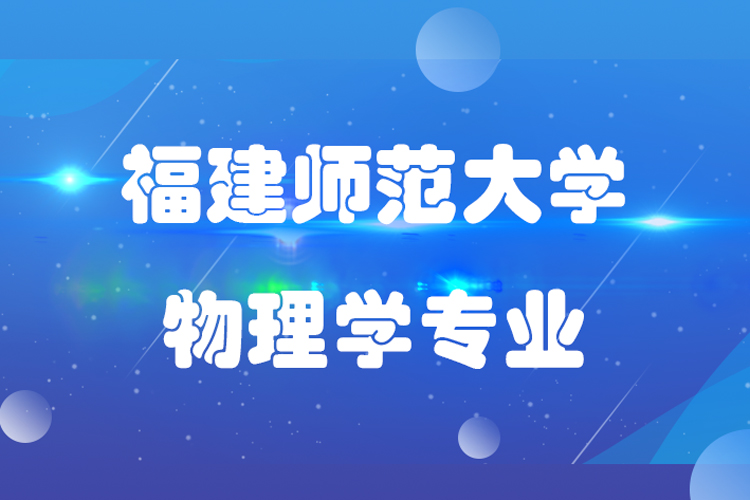 福建师范大学

物理学专业